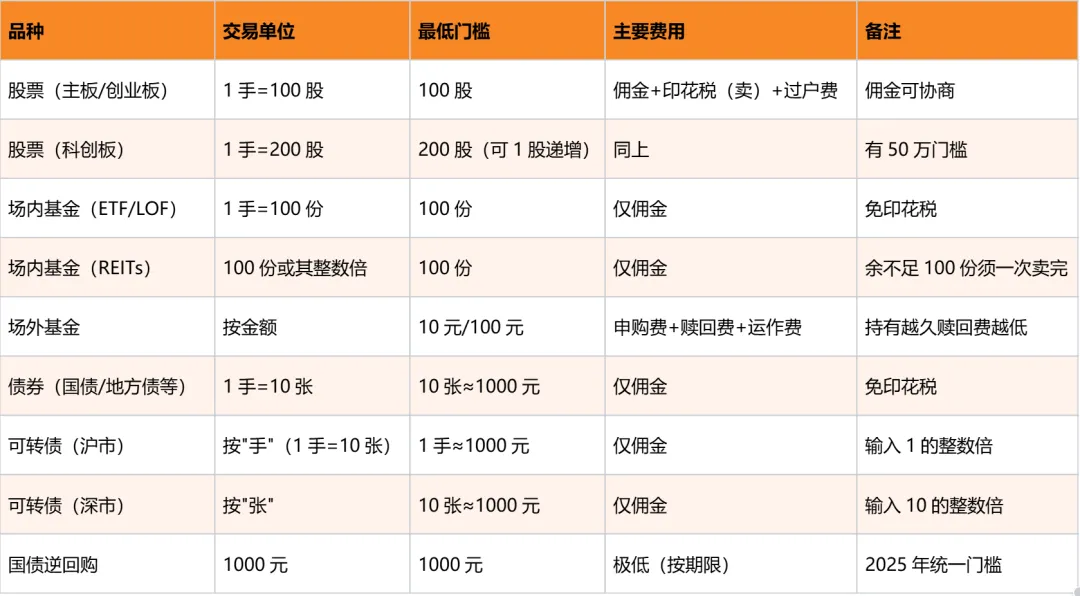 | 品种 | 交易单位 | 最低门槛 | 主要费用 | 备注 |
|---|---|---|---|---|
| 股票（主板/创业板） | 1手=100股 | 100股 | 佣金+印花税（卖）+过户费 | 佣金可协商 |
| 股票（科创板） | 1手=200股 | 200股（可1股递增） | 同上 | 有50万门槛 |
| 场内基金（ETF/LOF） | 1手=100份 | 100份 | 仅佣金 | 免印花税 |
| 场内基金（REITs） | 100份或其整数倍 | 100份 | 仅佣金 | 余不足100份须一次卖完 |
| 场外基金 | 按金额 | 10元/100元 | 申购费+赎回费+运作费 | 持有越久赎回费越低 |
| 债券（国债/地方债等） | 1手=10张 | 10张≈1000元 | 仅佣金 | 免印花税 |
| 可转债（沪市） | 按“手”（1手=10张） | 1手≈1000元 | 仅佣金 | 输入1的整数倍 |
| 可转债（深市） | 按“张” | 10张≈1000元 | 仅佣金 | 输入10的整数倍 |
| 国债逆回购 | 1000元 | 1000元 | 极低（按期限） | 2025年统一门槛 |